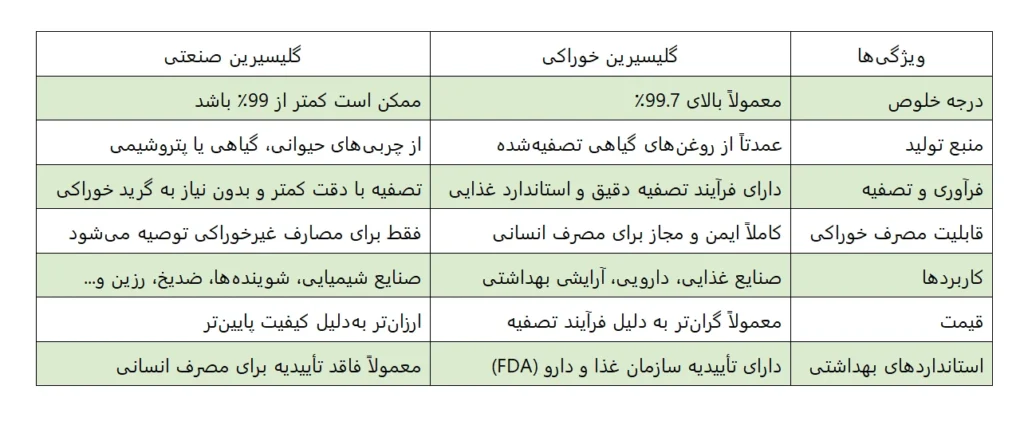 | ویژگی‌ها | گلیسیرین خوراکی | گلیسیرین صنعتی |
|---|---|---|
| درجه خلوص | معمولاً بالای 99.7٪ | ممکن است کمتر از 99٪ باشد |
| منبع تولید | عمدتاً از روغن‌های گیاهی تصفیه‌شده | از چربی‌های حیوانی، گیاهی یا پتروشیمی |
| فرآوری و تصفیه | دارای فرآیند تصفیه دقیق و استاندارد غذایی | تصفیه با دقت کمتر و بدون نیاز به گرید خوراکی |
| قابلیت مصرف خوراکی | کاملاً ایمن و مجاز برای مصرف انسانی | فقط برای مصارف غیرخوراکی توصیه می‌شود |
| کاربردها | صنایع غذایی، دارویی، آرایشی بهداشتی | صنایع شیمیایی، شوینده‌ها، ضدیخ، رزین و... |
| قیمت | معمولاً گران‌تر به دلیل فرآیند تصفیه | ارزان‌تر به‌دلیل کیفیت پایین‌تر |
| استانداردهای بهداشتی | دارای تأییدیه سازمان غذا و دارو (FDA) | معمولاً فاقد تأییدیه برای مصرف انسانی |